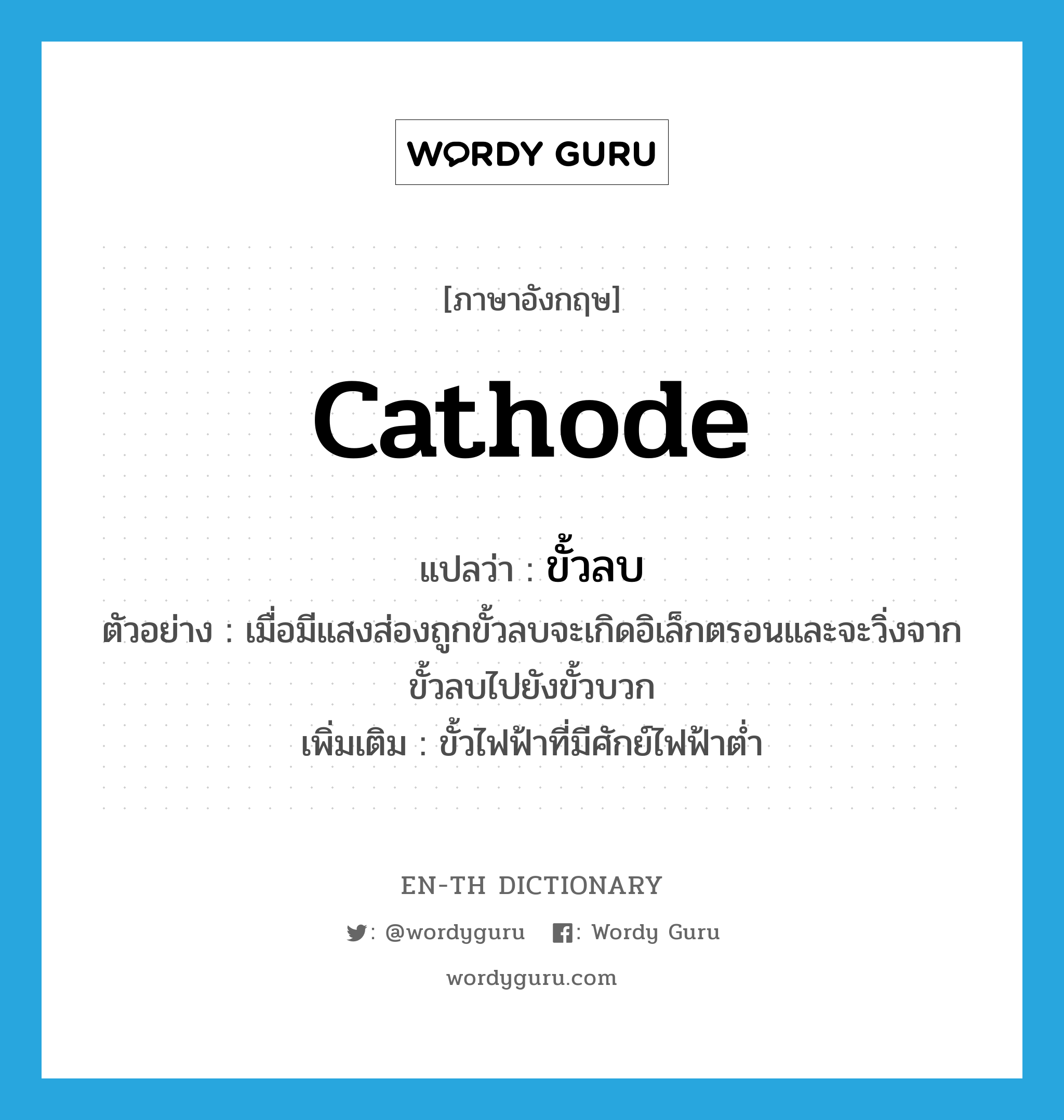 WORDY GURU

[ภาษาอังกฤษ]

cathode

แปลว่า : ขั้วลบ

ตัวอย่าง : เมื่อมีแสงส่องถูกขั้วลบจะเกิดอิเล็กตรอนและจะวิ่งจากขั้วลบไปยังขั้วบวก

เพิ่มเติม : ขั้วไฟฟ้าที่มีศักย์ไฟฟ้าต่ำ

EN-TH DICTIONARY

: @wordyguru : Wordy Guru

wordyguru.com